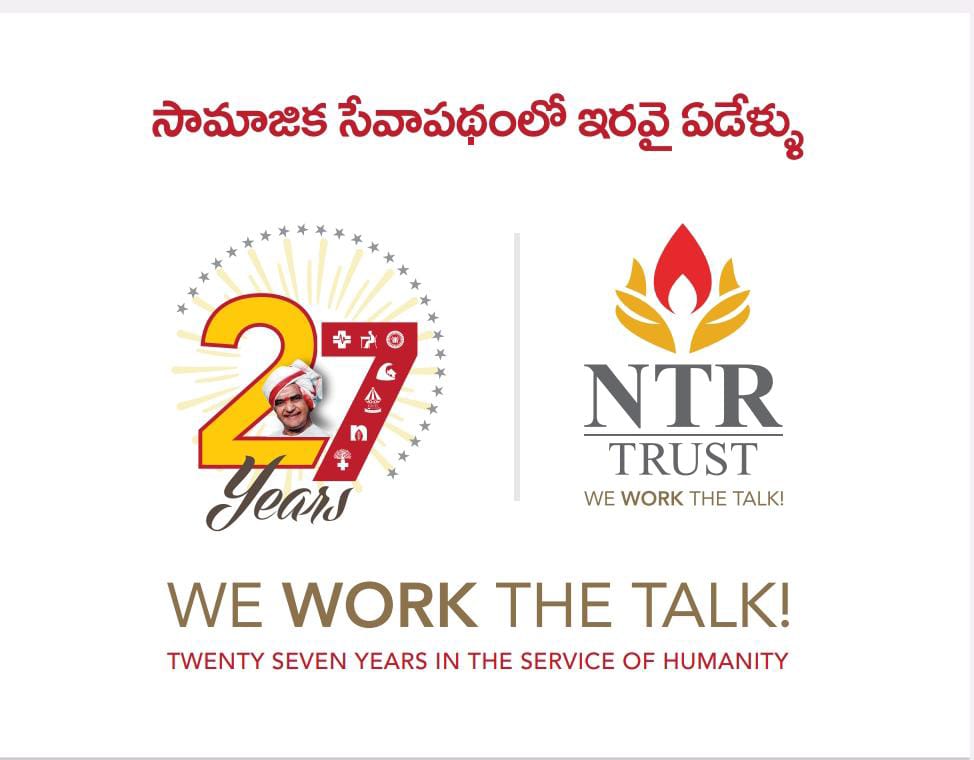 సామాజిక సేవాపథంలో ఇరవై ఏడేళ్ళు

27 Years

NTR TRUST
WE WORK THE TALK!

WE WORK THE TALK!
TWENTY SEVEN YEARS IN THE SERVICE OF HUMANITY